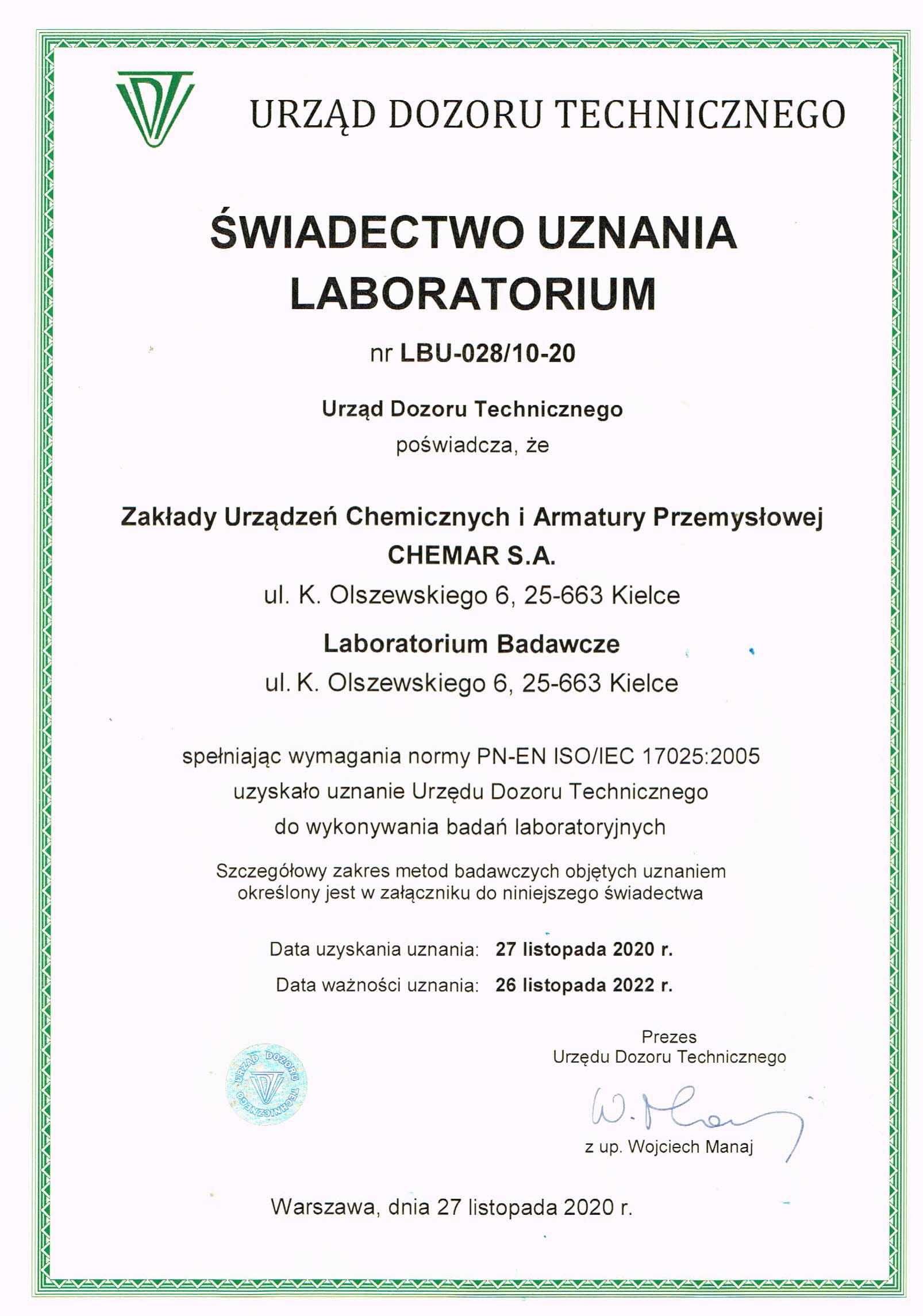 URZĄD DOZORU TECHNICZNEGO

ŚWIADECTWO UZNANIA LABORATORIUM

nr LBU-028/10-20

Urząd Dozoru Technicznego
poświadcza, że

Zakłady Urządzeń Chemicznych i Armatury Przemysłowej
CHEMAR S.A.
ul. K. Olszewskiego 6, 25-663 Kielce

Laboratorium Badawcze
ul. K. Olszewskiego 6, 25-663 Kielce

spełniając wymagania normy PN-EN ISO/IEC 17025:2005
uzyskało uznanie Urzędu Dozoru Technicznego
do wykonywania badań laboratoryjnych

Szczegółowy zakres metod badawczych objętych uznaniem określony jest w załączniku do niniejszego świadectwa

Data uzyskania uznania: 27 listopada 2020 r.
Data ważności uznania: 26 listopada 2022 r.

URZĄD DOZORU TECHNICZNEGO

Prezes
Urzędu Dozoru Technicznego

W. Manaj

z up. Wojciech Manaj

Warszawa, dnia 27 listopada 2020 r.